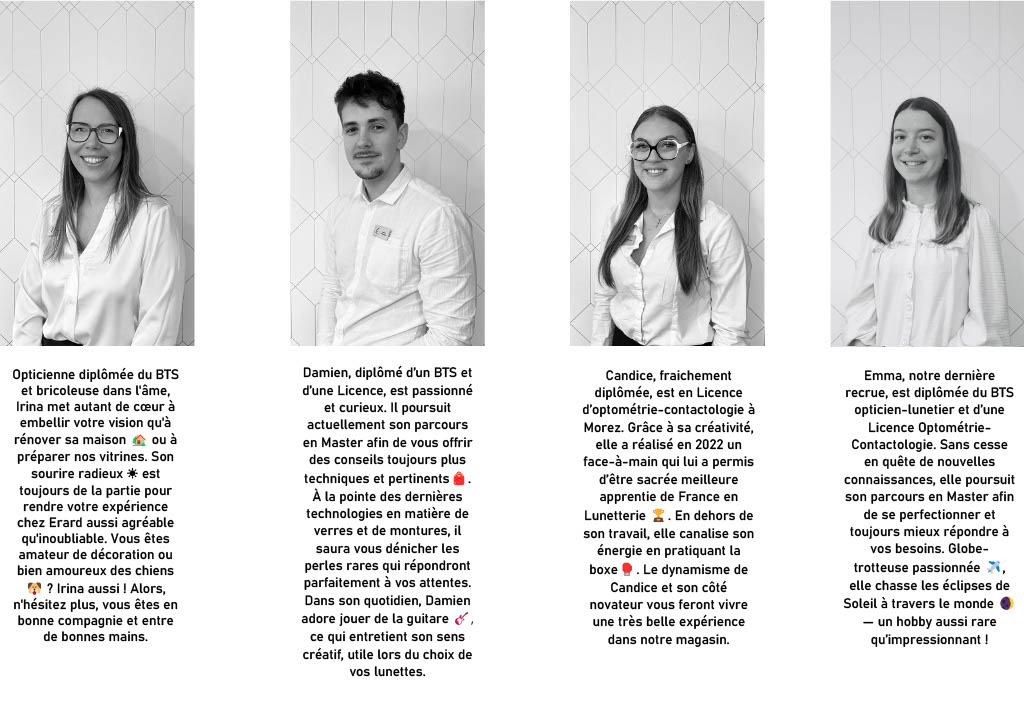 Opticienne diplômée du BTS et bricoleuse dans l'âme, Irina met autant de cœur à embellir votre vision qu'à rénover sa maison 🏡 ou à préparer nos vitrines. Son sourire radieux ☀ est toujours de la partie pour rendre votre expérience chez Erard aussi agréable qu'inoubliable. Vous êtes amateur de décoration ou bien amoureux des chiens 🐶 ? Irina aussi ! Alors, n'hésitez plus, vous êtes en bonne compagnie et entre de bonnes mains.

Damien, diplômé d'un BTS et d'une Licence, est passionné et curieux. Il poursuit actuellement son parcours en Master afin de vous offrir des conseils toujours plus techniques et pertinents 🎒. À la pointe des dernières technologies en matière de verres et de montures, il saura vous dénicher les perles rares qui répondront parfaitement à vos attentes. Dans son quotidien, Damien adore jouer de la guitare 🎸, ce qui entretient son sens créatif, utile lors du choix de vos lunettes.

Candice, fraichement diplômée, est en Licence d'optométrie-contactologie à Morez. Grâce à sa créativité, elle a réalisé en 2022 un face-à-main qui lui a permis d'être sacrée meilleure apprentie de France en Lunetterie 🏆. En dehors de son travail, elle canalise son énergie en pratiquant la boxe 🥊. Le dynamisme de Candice et son côté novateur vous feront vivre une très belle expérience dans notre magasin.

Emma, notre dernière recrue, est diplômée du BTS opticien-lunetier et d'une Licence Optométrie-Contactologie. Sans cesse en quête de nouvelles connaissances, elle poursuit son parcours en Master afin de se perfectionner et toujours mieux répondre à vos besoins. Globe-trotteuse passionnée ✈️, elle chasse les éclipses de Soleil à travers le monde 🌘 — un hobby aussi rare qu'impressionnant !